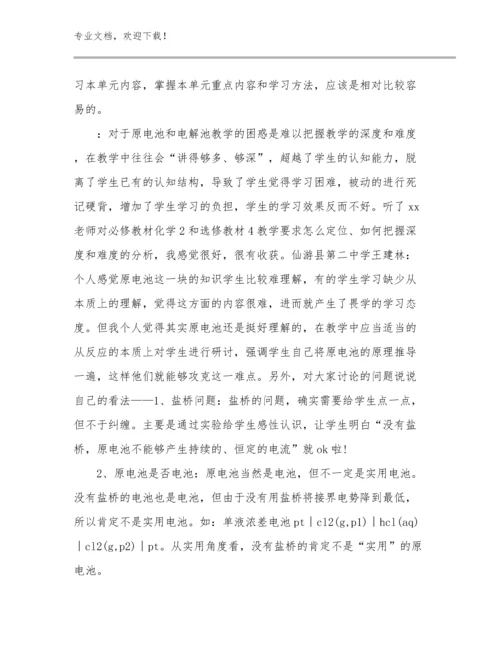 专业文档，欢迎下载！

习本单元内容，掌握本单元重点内容和学习方法，应该是相对比较容易的。

：对于原电池和电解池教学的困惑是难以把握教学的深度和难度，在教学中往往会“讲得够多、够深”，超越了学生的认知能力，脱离了学生已有的认知结构，导致了学生觉得学习困难，被动的进行死记硬背，增加了学生学习的负担，学生的学习效果反而不好。听了xx老师对必修教材化学2和选修教材4教学要求怎么定位、如何把握深度和难度的分析，我感觉很好，很有收获。仙游县第二中学王建林：个人感觉原电池这一块的知识学生比较难理解，有的学生学习缺少从本质上的理解，觉得这方面的内容很难，进而就产生了畏学的学习态度。但我个人觉得其实原电池还是挺好理解的，在教学中应当适当的从反应的本质上对学生进行研讨，强调学生自己将原电池的原理推导一遍，这样他们就能够攻克这一难点。另外，对大家讨论的问题说说自己的看法——1、盐桥问题：盐桥的问题，确实需要给学生点一点，但不于纠缠。主要是通过实验给学生感性认识，让学生明白“没有盐桥，原电池不能够产生持续的、恒定的电流”就ok啦！

2、原电池是否电池：原电池当然是电池，但不一定是实用电池。没有盐桥的电池也是电池，但由于没有用盐桥将接界电势降到最低，所以肯定不是实用电池。如：单液浓差电池pt｜cl2(g,p1)｜hcl(aq)｜cl2(g,p2)｜pt。从实用角度看，没有盐桥的肯定不是“实用”的原电池。